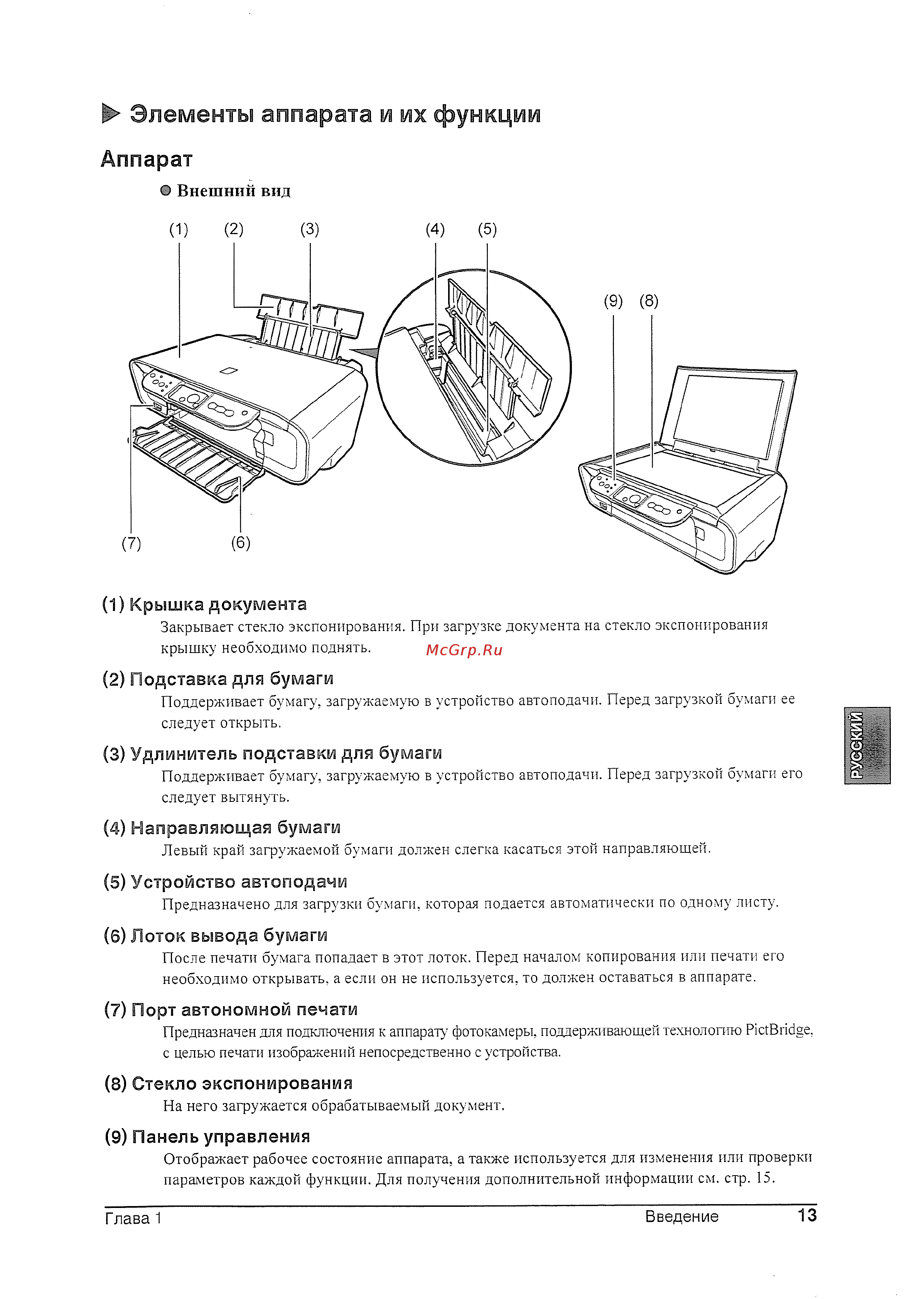 Элементы аппарата и их функции

Аппарат

Внешний вид

(1) (2) (3) (4) (5) (9) (8) (7) (6)

(1) Крышка документа

Закрывает стекло экспонирования. При загрузке документа на стекло экспонирования крышку необходимо поднять.

McGrp.Ru

(2) Подставка для бумаги

Поддерживает бумагу, загружаемую в устройство автоподачи. Перед загрузкой бумаги ее следует открыть.

(3) Удлинитель подставки для бумаги

Поддерживает бумагу, загружаемую в устройство автоподачи. Перед загрузкой бумаги его следует вытянуть.

(4) Направляющая бумаги

Левый край загружаемой бумаги должен слегка касаться этой направляющей.

(5) Устройство автоподачи

Предназначено для загрузки бумаги, которая подается автоматически по одному листу.

(6) Лоток вывода бумаги

После печати бумага попадает в этот лоток. Перед началом копирования или печати его необходимо открывать, а если он не используется, то должен оставаться в аппарате.

(7) Порт автономной печати

Предназначен для подключения к аппарату фотокамеры, поддерживающей технологию PictBridge, с целью печати изображений непосредственно с устройства.

(8) Стекло экспонирования

На него загружается обрабатываемый документ.

(9) Панель управления

Отображает рабочее состояние аппарата, а также используется для изменения или проверки параметров каждой функции. Для получения дополнительной информации см. стр. 15.

РУССКИЙ

Глава 1 Введение 13